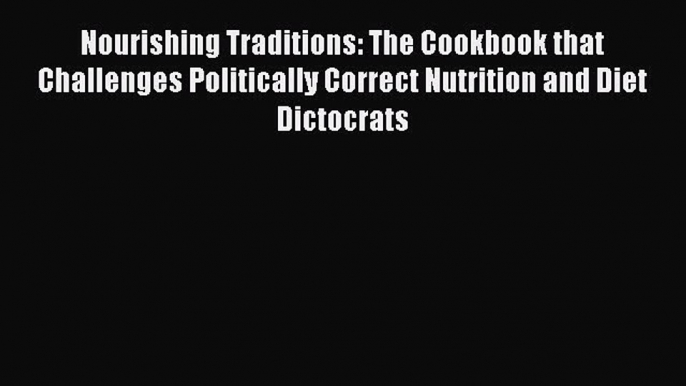 Nourishing Traditions: The Cookbook that Challenges Politically Correct Nutrition and Diet Dictocrats